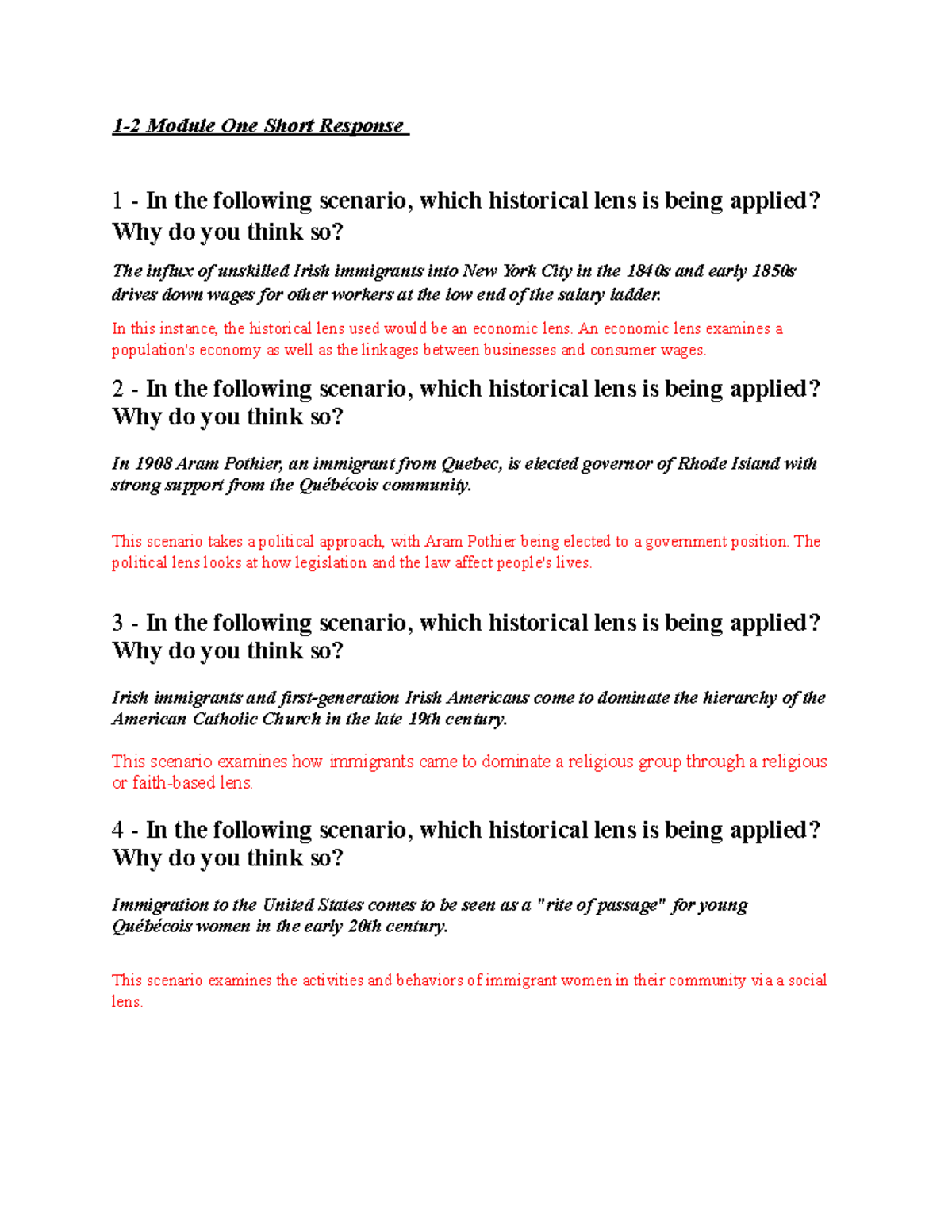 1-2 Module One Short Response

1 - In the following scenario, which historical lens is being applied? Why do you think so?

The influx of unskilled Irish immigrants into New York City in the 1840s and early 1850s drives down wages for other workers at the low end of the salary ladder.

In this instance, the historical lens used would be an economic lens. An economic lens examines a population's economy as well as the linkages between businesses and consumer wages.

2 - In the following scenario, which historical lens is being applied? Why do you think so?

In 1908 Aram Pothier, an immigrant from Quebec, is elected governor of Rhode Island with strong support from the Québécois community.

This scenario takes a political approach, with Aram Pothier being elected to a government position. The political lens looks at how legislation and the law affect people's lives.

3 - In the following scenario, which historical lens is being applied? Why do you think so?

Irish immigrants and first-generation Irish Americans come to dominate the hierarchy of the American Catholic Church in the late 19th century.

This scenario examines how immigrants came to dominate a religious group through a religious or faith-based lens.

4 - In the following scenario, which historical lens is being applied? Why do you think so?

Immigration to the United States comes to be seen as a "rite of passage" for young Québécois women in the early 20th century.

This scenario examines the activities and behaviors of immigrant women in their community via a social lens.